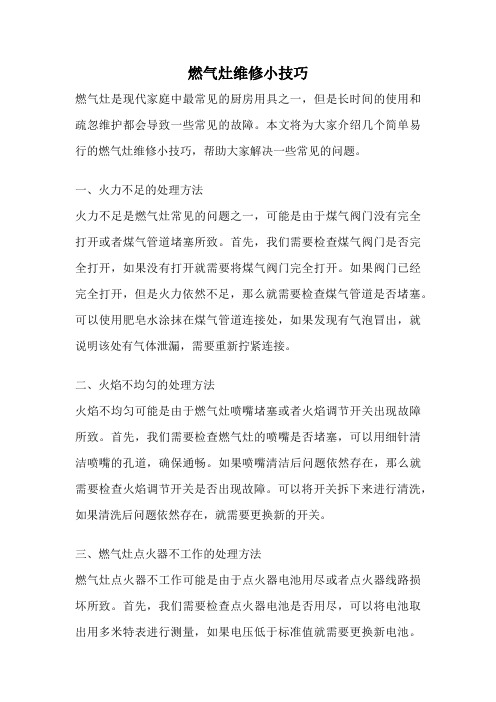 燃气灶维修小技巧

燃气灶是现代家庭中最常见的厨房用具之一，但是长时间的使用和疏忽维护都会导致一些常见的故障。本文将为大家介绍几个简单易行的燃气灶维修小技巧，帮助大家解决一些常见的问题。

一、火力不足的处理方法

火力不足是燃气灶常见的问题之一，可能是由于煤气阀门没有完全打开或者煤气管道堵塞所致。首先，我们需要检查煤气阀门是否完全打开，如果没有打开就需要将煤气阀门完全打开。如果阀门已经完全打开，但是火力依然不足，那么就需要检查煤气管道是否堵塞。可以使用肥皂水涂抹在煤气管道连接处，如果发现有气泡冒出，就说明该处有气体泄漏，需要重新拧紧连接。

二、火焰不均匀的处理方法

火焰不均匀可能是由于燃气灶喷嘴堵塞或者火焰调节开关出现故障所致。首先，我们需要检查燃气灶的喷嘴是否堵塞，可以用细针清洁喷嘴的孔道，确保通畅。如果喷嘴清洁后问题依然存在，那么就需要检查火焰调节开关是否出现故障。可以将开关拆下来进行清洗，如果清洗后问题依然存在，就需要更换新的开关。

三、燃气灶点火器不工作的处理方法

燃气灶点火器不工作可能是由于点火器电池用尽或者点火器线路损坏所致。首先，我们需要检查点火器电池是否用尽，可以将电池取出用多米特表进行测量，如果电压低于标准值就需要更换新电池。